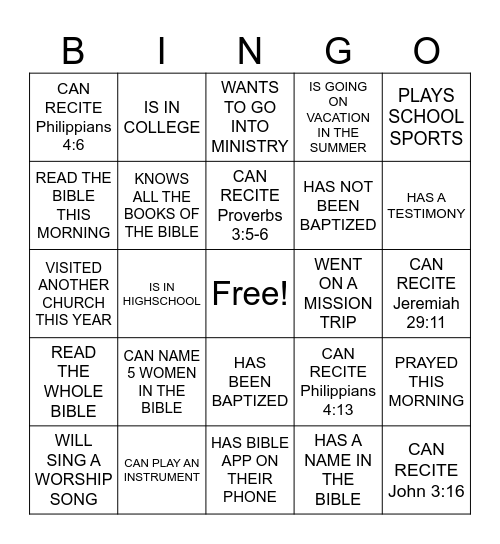 | B | I | N | G | O |
|---|---|---|---|---|
| CAN RECITE Philippians 4:6 | IS IN COLLEGE | WANTS TO GO INTO MINISTRY | IS GOING ON VACATION IN THE SUMMER | PLAYS SCHOOL SPORTS |
| READ THE BIBLE THIS MORNING | KNOWS ALL THE BOOKS OF THE BIBLE | CAN RECITE Proverbs 3:5-6 | HAS NOT BEEN BAPTIZED | HAS A TESTIMONY |
| VISITED ANOTHER CHURCH THIS YEAR | IS IN HIGHSCHOOL | Free! | WENT ON A MISSION TRIP | CAN RECITE Jeremiah 29:11 |
| READ THE WHOLE BIBLE | CAN NAME 5 WOMEN IN THE BIBLE | HAS BEEN BAPTIZED | CAN RECITE Philippians 4:13 | PRAYED THIS MORNING |
| WILL SING A WORSHIP SONG | CAN PLAY AN INSTRUMENT | HAS BIBLE APP ON THEIR PHONE | HAS A NAME IN THE BIBLE | CAN RECITE John 3:16 |